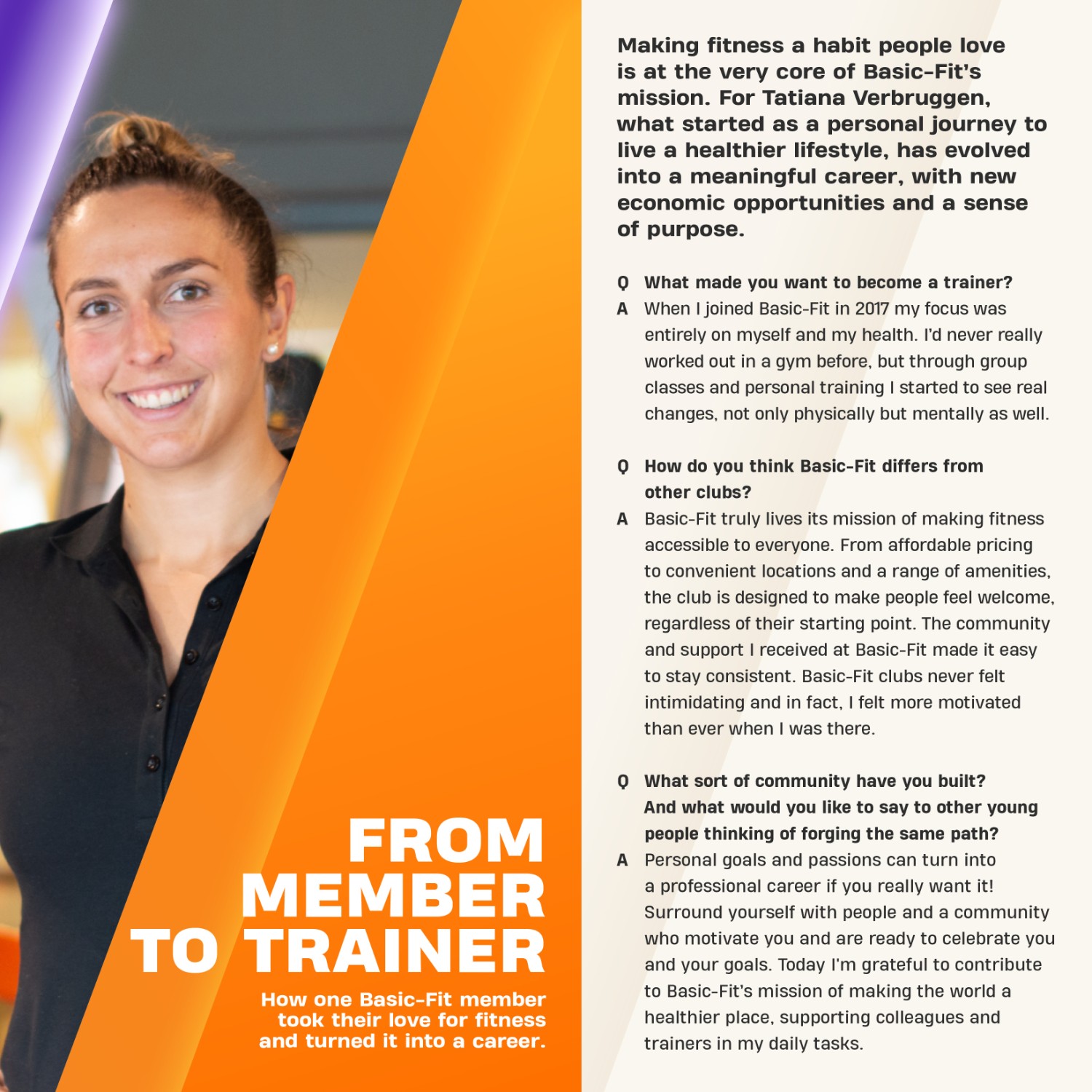 FROM MEMBER TO TRAINER

How one Basic-Fit member took their love for fitness and turned it into a career.

Making fitness a habit people love is at the very core of Basic-Fit's mission. For Tatiana Verbruggen, what started as a personal journey to live a healthier lifestyle, has evolved into a meaningful career, with new economic opportunities and a sense of purpose.

Q What made you want to become a trainer?
A When I joined Basic-Fit in 2017 my focus was entirely on myself and my health. I'd never really worked out in a gym before, but through group classes and personal training I started to see real changes, not only physically but mentally as well.

Q How do you think Basic-Fit differs from other clubs?
A Basic-Fit truly lives its mission of making fitness accessible to everyone. From affordable pricing to convenient locations and a range of amenities, the club is designed to make people feel welcome, regardless of their starting point. The community and support I received at Basic-Fit made it easy to stay consistent. Basic-Fit clubs never felt intimidating and in fact, I felt more motivated than ever when I was there.

Q What sort of community have you built? And what would you like to say to other young people thinking of forging the same path?
A Personal goals and passions can turn into a professional career if you really want it! Surround yourself with people and a community who motivate you and are ready to celebrate you and your goals. Today I'm grateful to contribute to Basic-Fit's mission of making the world a healthier place, supporting colleagues and trainers in my daily tasks.